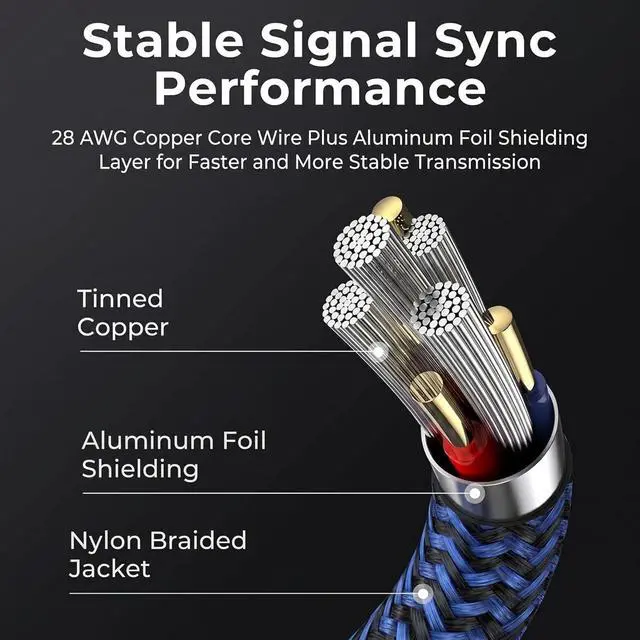 Stable Signal Sync Performance

28 AWG Copper Core Wire Plus Aluminum Foil Shielding Layer for Faster and More Stable Transmission

Tinned Copper

Aluminum Foil Shielding

Nylon Braided Jacket